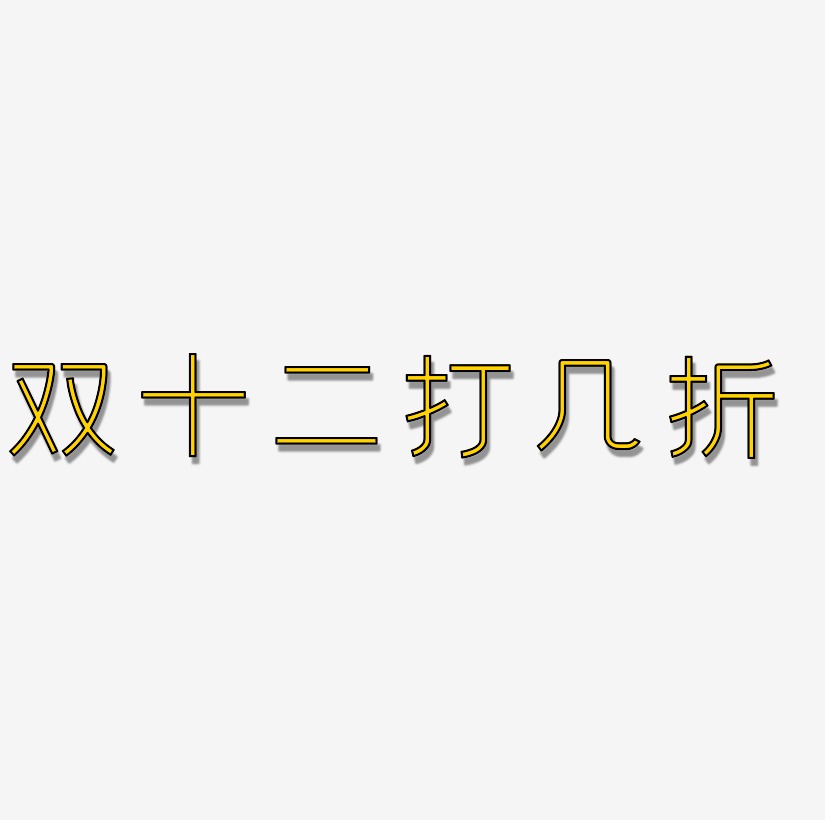 双十二打几折